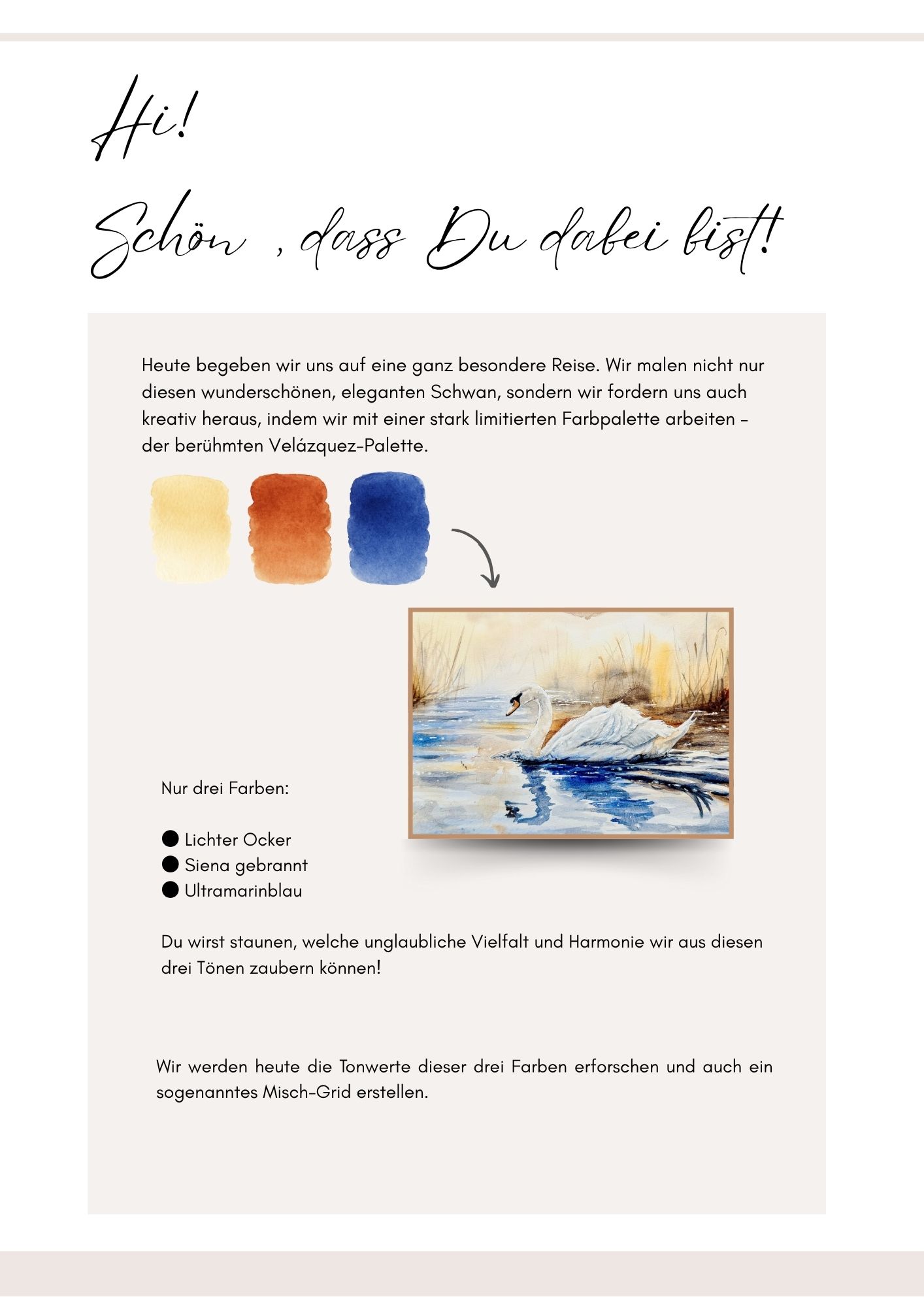 Hi!

Schön , dass Du dabei bist!

Heute begeben wir uns auf eine ganz besondere Reise. Wir malen nicht nur diesen wunderschönen, eleganten Schwan, sondern wir fordern uns auch kreativ heraus, indem wir mit einer stark limitierten Farbpalette arbeiten - der berühmten Velázquez-Palette.

Nur drei Farben:

● Lichter Ocker
● Siena gebrannt
● Ultramarinblau

Du wirst staunen, welche unglaubliche Vielfalt und Harmonie wir aus diesen drei Tönen zaubern können!

Wir werden heute die Tonwerte dieser drei Farben erforschen und auch ein sogenanntes Misch-Grid erstellen.